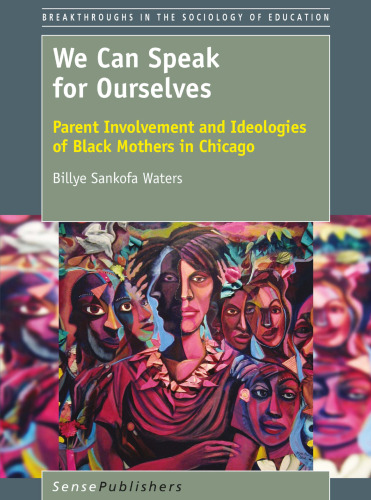 BREAKTHROUGHS IN THE SOCIOLOGY OF EDUCATION

We Can Speak for Ourselves

Parent Involvement and Ideologies of Black Mothers in Chicago

Billye Sankofa Waters

SensePublishers